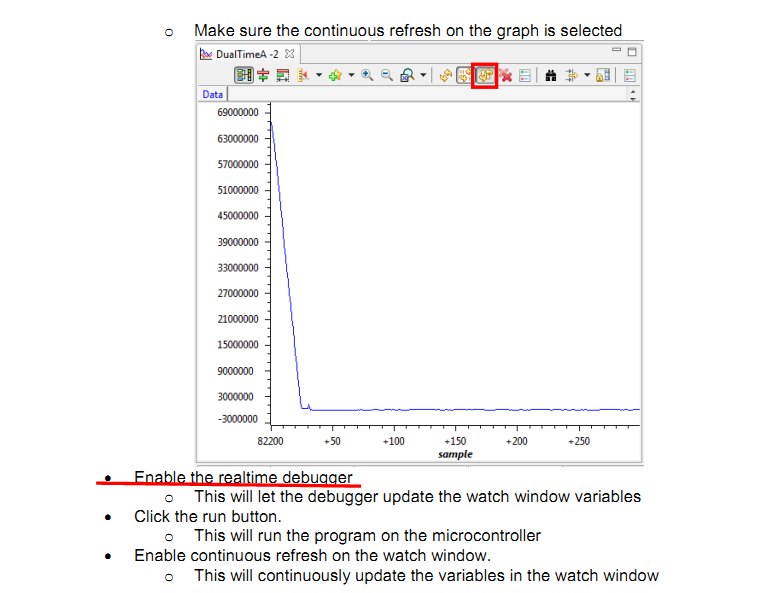 o Make sure the continuous refresh on the graph is selected

DualTimeA -2

Data

69000000
63000000
57000000
51000000
45000000
39000000
33000000
27000000
21000000
15000000
9000000
3000000
-3000000

82200 +50 +100 +150 +200 +250

sample

• Enable the realtime debugger
  o This will let the debugger update the watch window variables
• Click the run button.
  o This will run the program on the microcontroller
• Enable continuous refresh on the watch window.
  o This will continuously update the variables in the watch window